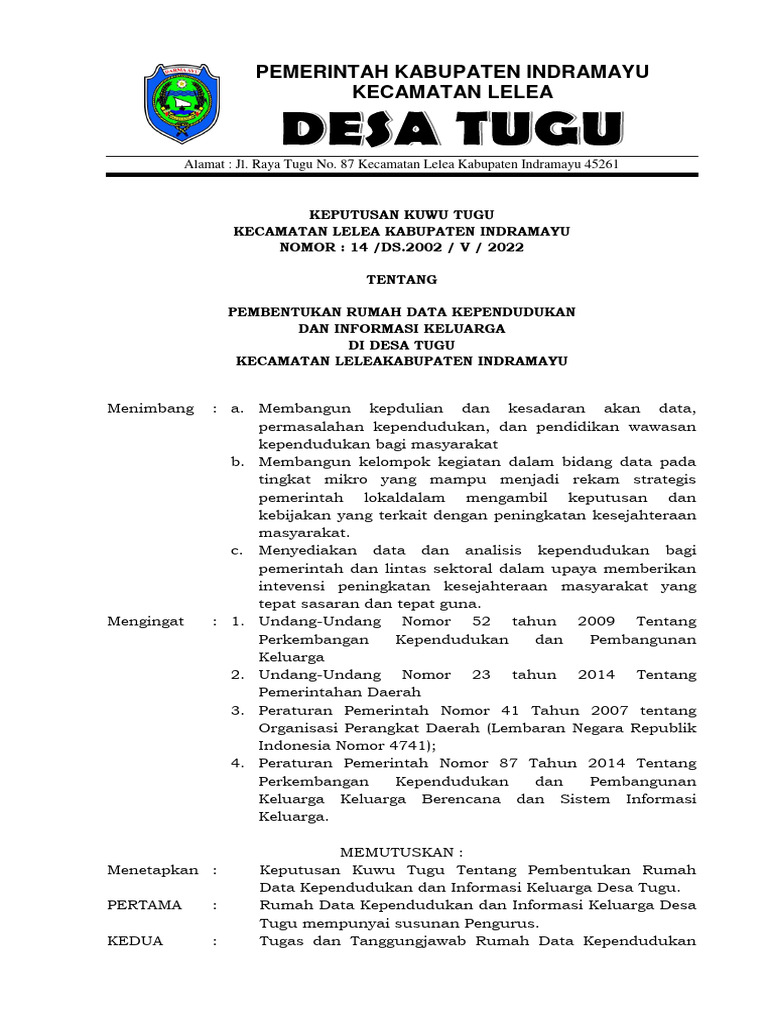 PEMERINTAH KABUPATEN INDRAMAYU
KECAMATAN LELEA
DESA TUGU

Alamat : Jl. Raya Tugu No. 87 Kecamatan Lelea Kabupaten Indramayu 45261

KEPUTUSAN KUWU TUGU
KECAMATAN LELEA KABUPATEN INDRAMAYU
NOMOR : 14 /DS.2002 / V / 2022

TENTANG

PEMBENTUKAN RUMAH DATA KEPENDUDUKAN
DAN INFORMASI KELUARGA
DI DESA TUGU
KECAMATAN LELEAKABUPATEN INDRAMAYU

Menimbang : a. Membangun kepdulian dan kesadaran akan data, permasalahan kependudukan, dan pendidikan wawasan kependudukan bagi masyarakat
b. Membangun kelompok kegiatan dalam bidang data pada tingkat mikro yang mampu menjadi rekam strategis pemerintah lokaldalam mengambil keputusan dan kebijakan yang terkait dengan peningkatan kesejahteraan masyarakat.
c. Menyediakan data dan analisis kependudukan bagi pemerintah dan lintas sektoral dalam upaya memberikan intevensi peningkatan kesejahteraan masyarakat yang tepat sasaran dan tepat guna.

Mengingat : 1. Undang-Undang Nomor 52 tahun 2009 Tentang Perkembangan Kependudukan dan Pembangunan Keluarga
2. Undang-Undang Nomor 23 tahun 2014 Tentang Pemerintahan Daerah
3. Peraturan Pemerintah Nomor 41 Tahun 2007 tentang Organisasi Perangkat Daerah (Lembaran Negara Republik Indonesia Nomor 4741);
4. Peraturan Pemerintah Nomor 87 Tahun 2014 Tentang Perkembangan Kependudukan dan Pembangunan Keluarga Keluarga Berencana dan Sistem Informasi Keluarga.

MEMUTUSKAN :

Menetapkan : Keputusan Kuwu Tugu Tentang Pembentukan Rumah Data Kependudukan dan Informasi Keluarga Desa Tugu.

PERTAMA : Rumah Data Kependudukan dan Informasi Keluarga Desa Tugu mempunyai susunan Pengurus.

KEDUA : Tugas dan Tanggungjawab Rumah Data Kependudukan